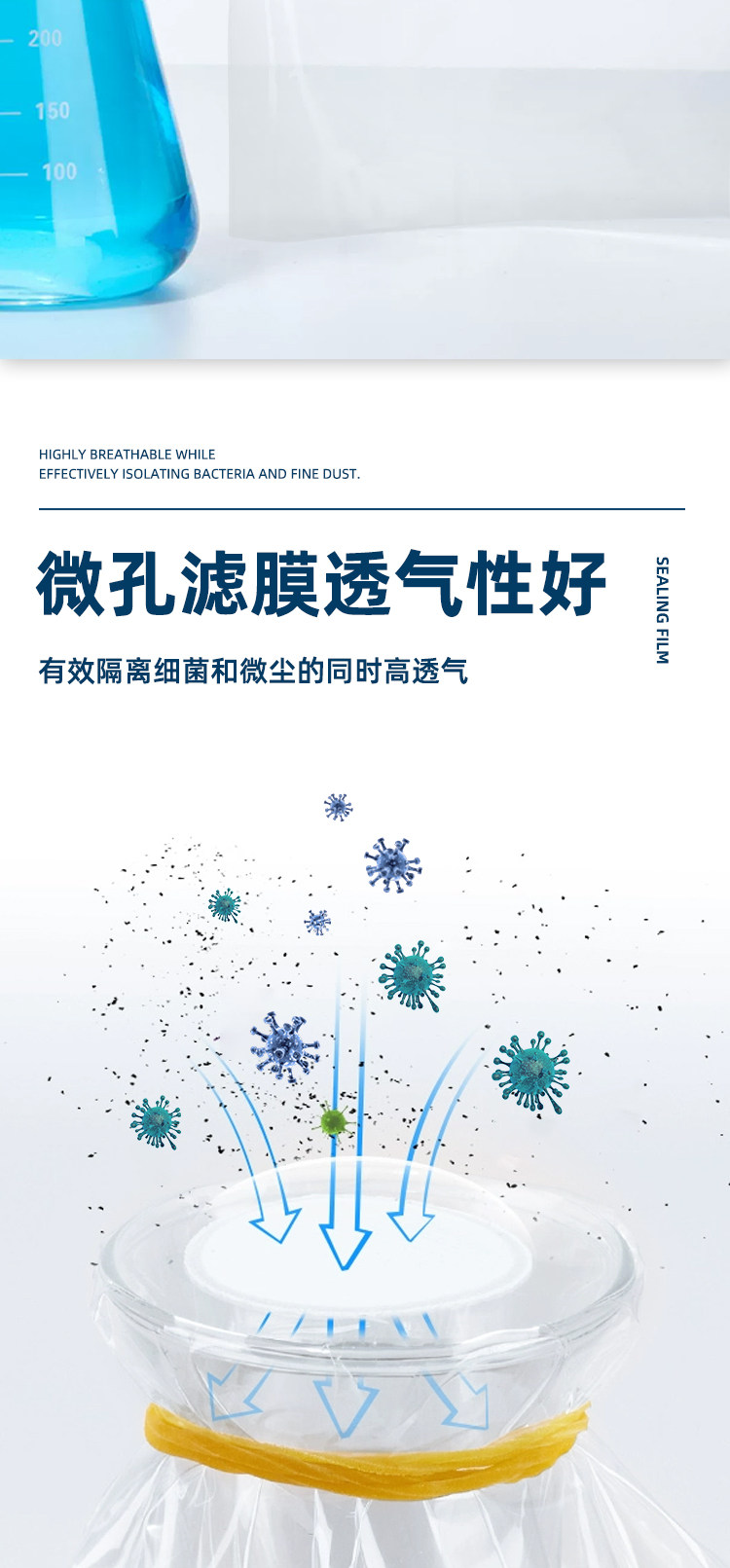 200
150
100

HIGHLY BREATHABLE WHILE
EFFECTIVELY ISOLATING BACTERIA AND FINE DUST.

微孔滤膜透气性好

SEALING FILM

有效隔离细菌和微尘的同时高透气